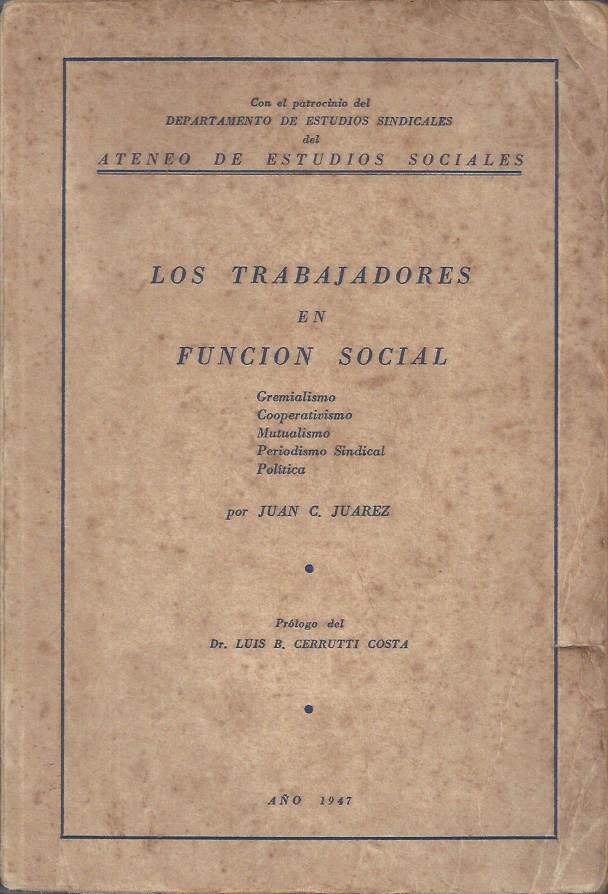 Con el patrocinio del
DEPARTAMENTO DE ESTUDIOS SINDICALES
del
ATENEO DE ESTUDIOS SOCIALES

LOS TRABAJADORES
EN
FUNCION SOCIAL

Gremialismo
Cooperativismo
Mutualismo
Periodismo Sindical
Política

por JUAN C. JUAREZ

•

Prólogo del
Dr. LUIS B. CERRUTTI COSTA

•

AÑO 1947